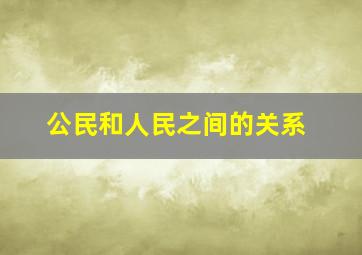 公民和人民之间的关系